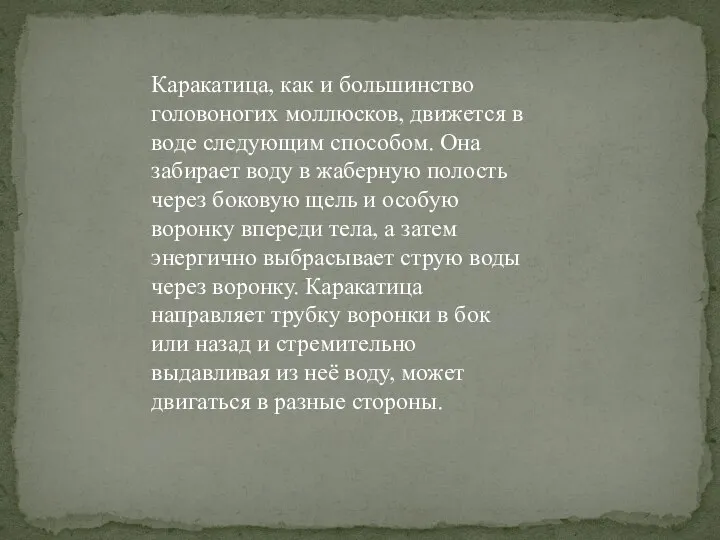 Каракатица, как и большинство головоногих моллюсков, движется в воде следующим способом. Она забирает воду в жаберную полость через боковую щель и особую воронку впереди тела, а затем энергично выбрасывает струю воды через воронку. Каракатица направляет трубку воронки в бок или назад и стремительно выдавливая из неё воду, может двигаться в разные стороны.